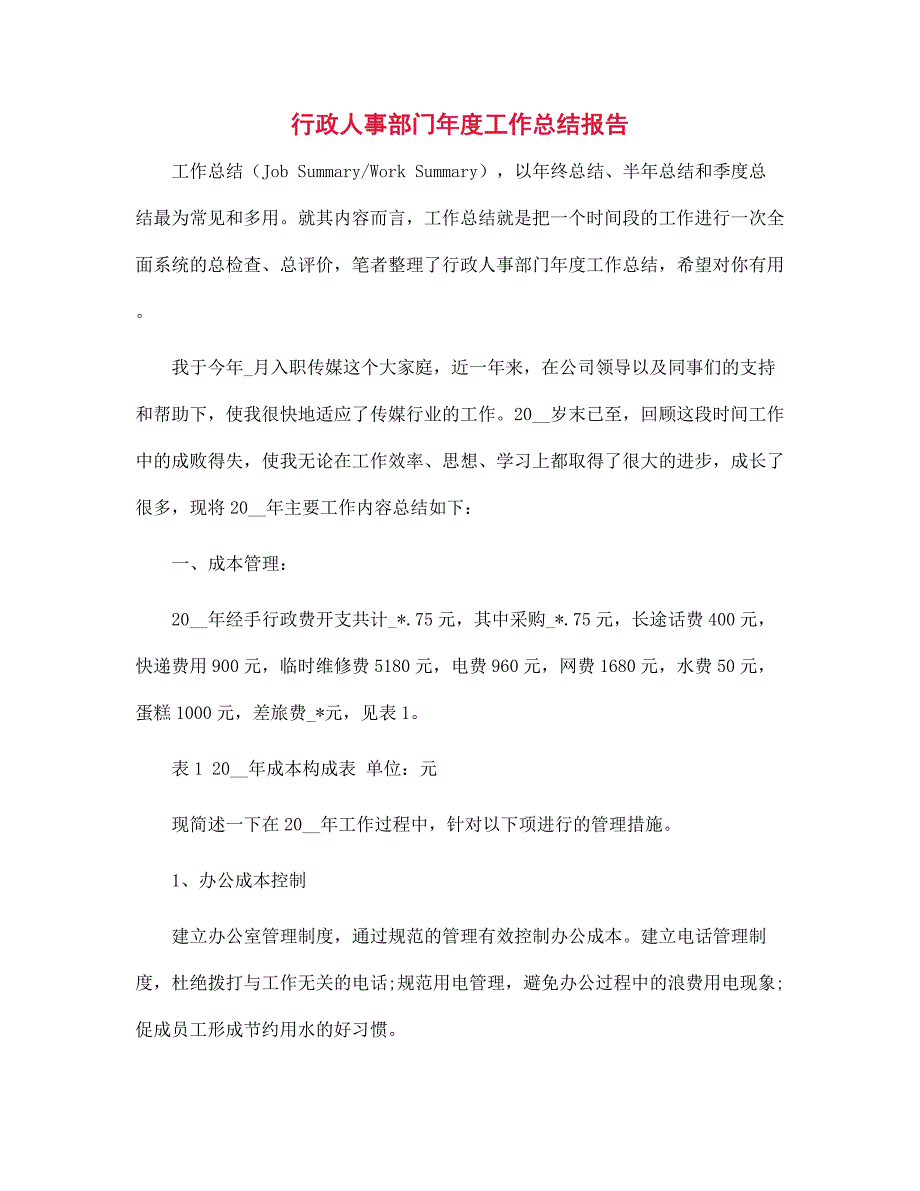 行政人事部门年度工作总结报告

工作总结（Job Summary/Work Summary），以年终总结、半年总结和季度总结最为常见和多用。就其内容而言，工作总结就是把一个时间段的工作进行一次全面系统的总检查、总评价，笔者整理了行政人事部门年度工作总结，希望对你有用。

我于今年_月入职传媒这个大家庭，近一年来，在公司领导以及同事们的支持和帮助下，使我很快地适应了传媒行业的工作。20__岁末已至，回顾这段时间工作中的成败得失，使我无论在工作效率、思想、学习上都取得了很大的进步，成长了很多，现将20__年主要工作内容总结如下：

一、成本管理：

20__年经手行政费开支共计_*.75元，其中采购_*.75元，长途话费400元，快递费用900元，临时维修费5180元，电费960元，网费1680元，水费50元，蛋糕1000元，差旅费_*元，见表1。

表1 20__年成本构成表 单位：元

现简述一下在20__年工作过程中，针对以下项进行的管理措施。

1、办公成本控制

建立办公室管理制度，通过规范的管理有效控制办公成本。建立电话管理制度，杜绝拨打与工作无关的电话;规范用电管理，避免办公过程中的浪费用电现象;促成员工形成节约用水的好习惯。